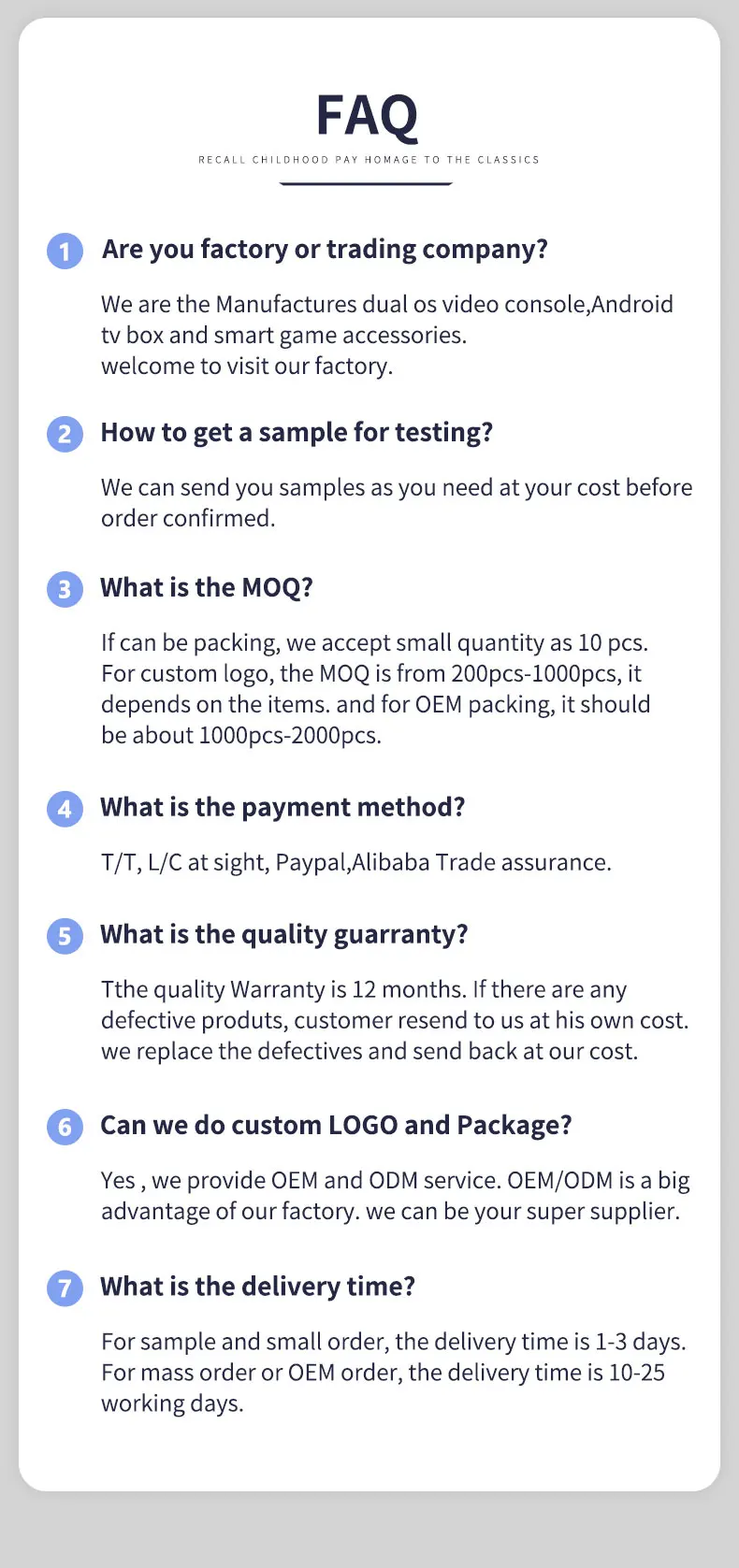 FAQ

RECALL CHILDHOOD PAY HOMAGE TO THE CLASSICS

1 Are you factory or trading company?

We are the Manufactures dual os video console,Android tv box and smart game accessories.
welcome to visit our factory.

2 How to get a sample for testing?

We can send you samples as you need at your cost before order confirmed.

3 What is the MOQ?

If can be packing, we accept small quantity as 10 pcs.
For custom logo, the MOQ is from 200pcs-1000pcs, it depends on the items. and for OEM packing, it should be about 1000pcs-2000pcs.

4 What is the payment method?

T/T, L/C at sight, Paypal,Alibaba Trade assurance.

5 What is the quality guarranty?

Tthe quality Warranty is 12 months. If there are any defective produts, customer resend to us at his own cost. we replace the defectives and send back at our cost.

6 Can we do custom LOGO and Package?

Yes , we provide OEM and ODM service. OEM/ODM is a big advantage of our factory. we can be your super supplier.

7 What is the delivery time?

For sample and small order, the delivery time is 1-3 days.
For mass order or OEM order, the delivery time is 10-25 working days.